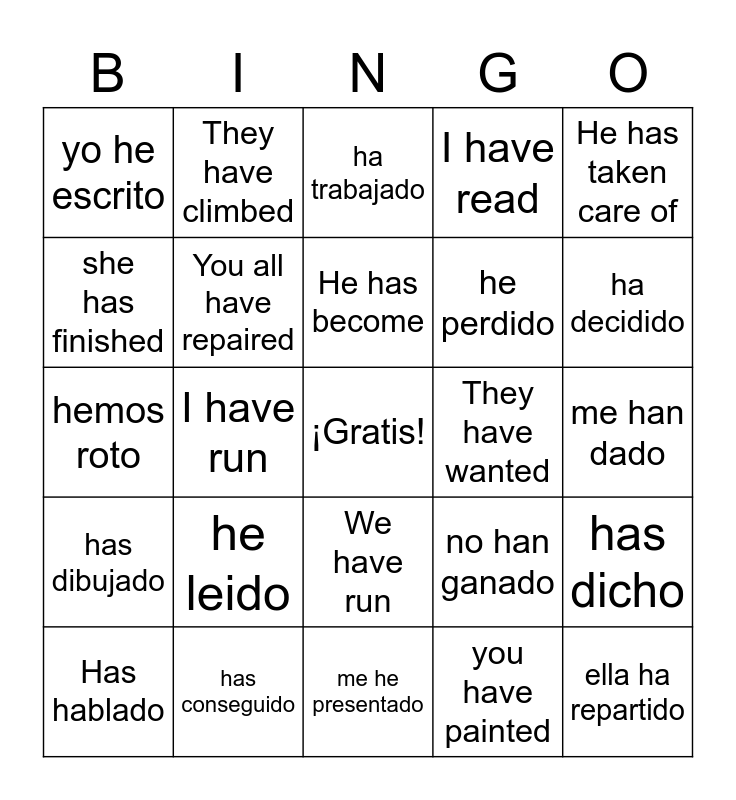 | B | I | N | G | O |
|---|---|---|---|---|
| yo he escrito | They have climbed | ha trabajado | I have read | He has taken care of |
| she has finished | You all have repaired | He has become | he perdido | ha decidido |
| hemos roto | I have run | ¡Gratis! | They have wanted | me han dado |
| has dibujado | he leido | We have run | no han ganado | has dicho |
| Has hablado | has conseguido | me he presentado | you have painted | ella ha repartido |